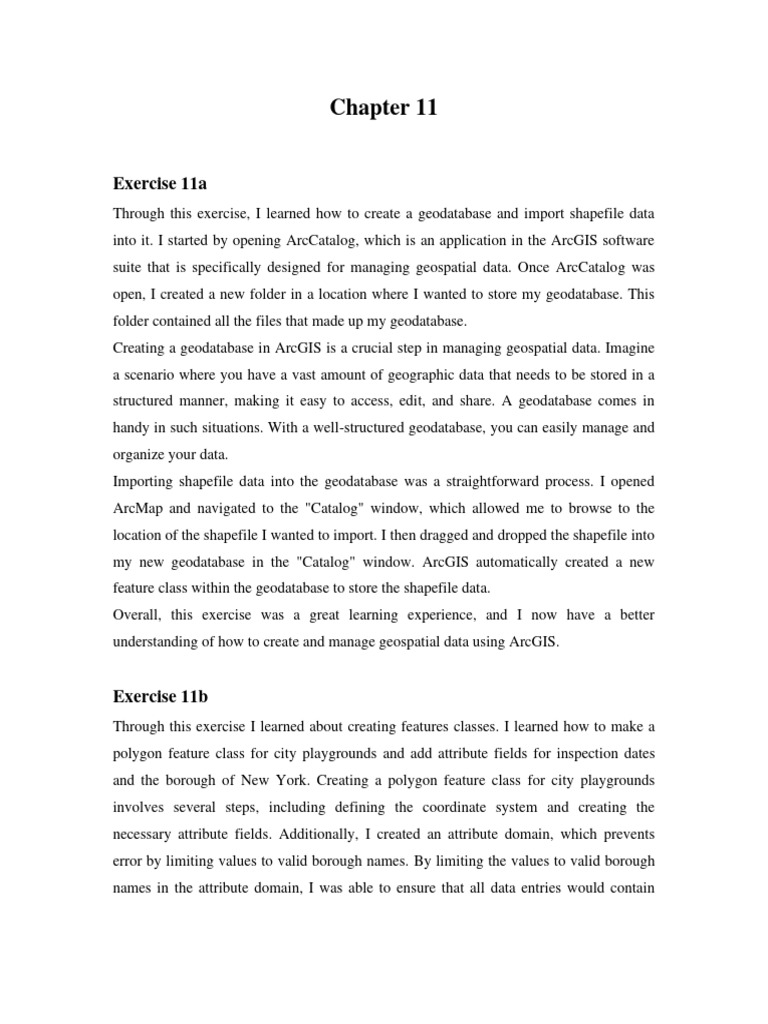 Chapter 11

Exercise 11a

Through this exercise, I learned how to create a geodatabase and import shapefile data into it. I started by opening ArcCatalog, which is an application in the ArcGIS software suite that is specifically designed for managing geospatial data. Once ArcCatalog was open, I created a new folder in a location where I wanted to store my geodatabase. This folder contained all the files that made up my geodatabase.

Creating a geodatabase in ArcGIS is a crucial step in managing geospatial data. Imagine a scenario where you have a vast amount of geographic data that needs to be stored in a structured manner, making it easy to access, edit, and share. A geodatabase comes in handy in such situations. With a well-structured geodatabase, you can easily manage and organize your data.

Importing shapefile data into the geodatabase was a straightforward process. I opened ArcMap and navigated to the "Catalog" window, which allowed me to browse to the location of the shapefile I wanted to import. I then dragged and dropped the shapefile into my new geodatabase in the "Catalog" window. ArcGIS automatically created a new feature class within the geodatabase to store the shapefile data.

Overall, this exercise was a great learning experience, and I now have a better understanding of how to create and manage geospatial data using ArcGIS.

Exercise 11b

Through this exercise I learned about creating features classes. I learned how to make a polygon feature class for city playgrounds and add attribute fields for inspection dates and the borough of New York. Creating a polygon feature class for city playgrounds involves several steps, including defining the coordinate system and creating the necessary attribute fields. Additionally, I created an attribute domain, which prevents error by limiting values to valid borough names. By limiting the values to valid borough names in the attribute domain, I was able to ensure that all data entries would contain